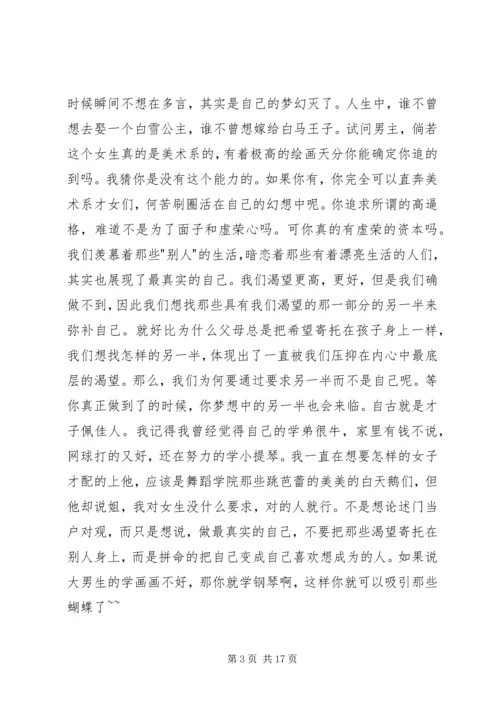 时候瞬间不想在多言，其实是自己的梦幻灭了。人生中，谁不曾想去娶一个白雪公主，谁不曾想嫁给白马王子。试问男主，倘若这个女生真的是美术系的，有着极高的绘画天分你能确定你追的到吗。我猜你是没有这个能力的。如果你有，你完全可以直奔美术系才女们，何苦刷圈活在自己的幻想中呢。你追求所谓的高逼格，难道不是为了面子和虚荣心吗。可你真的有虚荣的资本吗。我们羡慕着那些"别人"的生活,暗恋着那些有着漂亮生活的人们,其实也展现了最真实的自己。我们渴望更高，更好，但是我们确做不到，因此我们想找那些具有我们渴望的那一部分的另一半来弥补自己。就好比为什么父母总是把希望寄托在孩子身上一样，我们想找怎样的另一半，体现出了一直被我们压抑在内心中最底层的渴望。那么，我们为何要通过要求另一半而不是自己呢。等你真正做到了的时候，你梦想中的另一半也会来临。自古就是才子佩佳人。我记得我曾经觉得自己的学弟很牛，家里有钱不说，网球打的又好，还在努力的学小提琴。我一直在想要怎样的女子才配的上他，应该是舞蹈学院那些跳芭蕾的美美的白天鹅们，但他却说姐，我对女生没什么要求，对的人就行。不是想论述门当户对观，而只是想说，做最真实的自己，不要把那些渴望寄托在别人身上，而是拼命的把自己变成自己喜欢想成为的人。如果说大男生的学画画不好，那你就学钢琴啊，这样你就可以吸引那些蝴蝶了~~

第 3 页 共 17 页